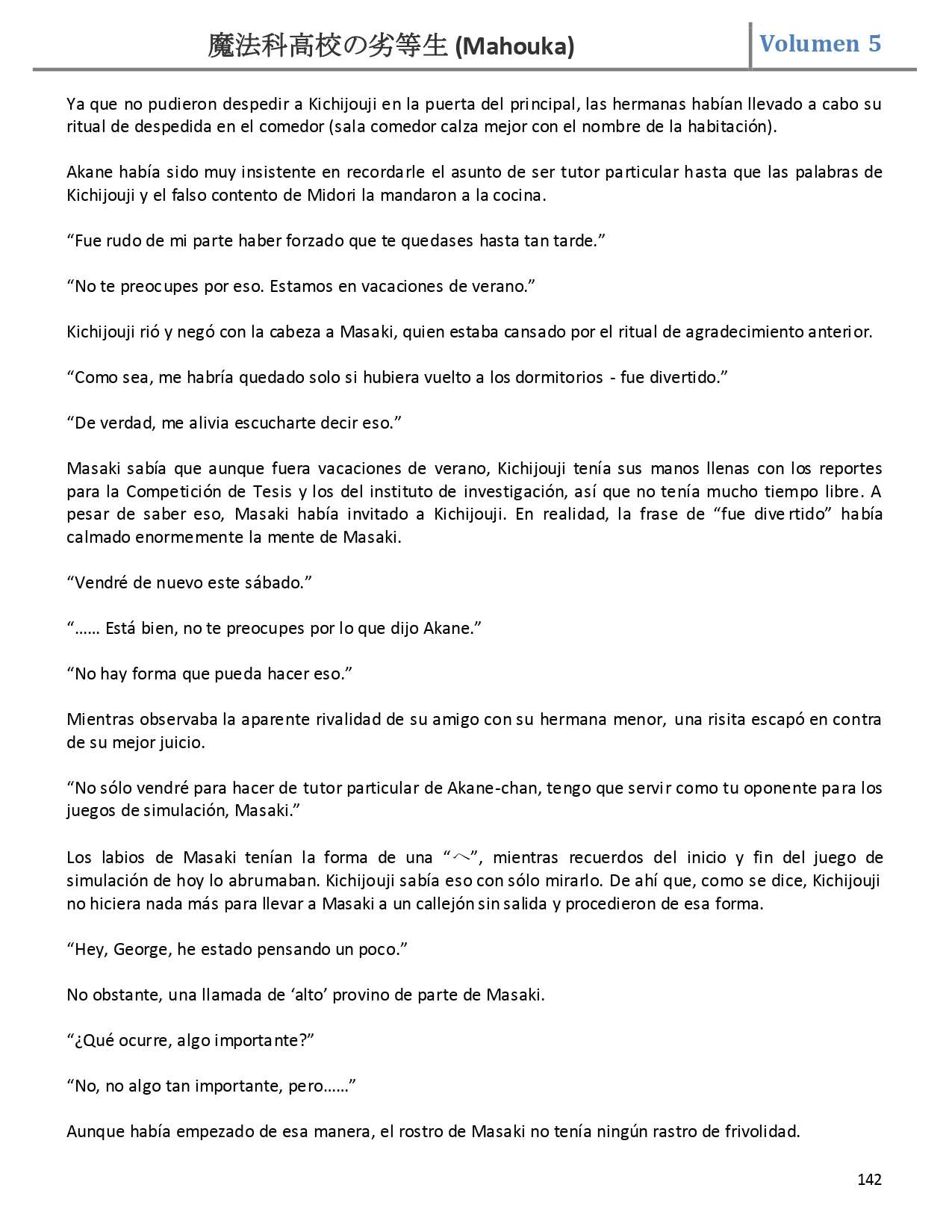 魔法科高校の劣等生 (Mahouka)

Volumen 5

Ya que no pudieron despedir a Kichijouji en la puerta del principal, las hermanas habían llevado a cabo su ritual de despedida en el comedor (sala comedor calza mejor con el nombre de la habitación).

Akane había sido muy insistente en recordarle el asunto de ser tutor particular hasta que las palabras de Kichijouji y el falso contento de Midori la mandaron a la cocina.

“Fue rudo de mi parte haber forzado que te quedases hasta tan tarde.”

“No te preocupes por eso. Estamos en vacaciones de verano.”

Kichijouji rió y negó con la cabeza a Masaki, quien estaba cansado por el ritual de agradecimiento anterior.

“Como sea, me habría quedado solo si hubiera vuelto a los dormitorios - fue divertido.”

“De verdad, me alivia escucharte decir eso.”

Masaki sabía que aunque fuera vacaciones de verano, Kichijouji tenía sus manos llenas con los reportes para la Competición de Tesis y los del instituto de investigación, así que no tenía mucho tiempo libre. A pesar de saber eso, Masaki había invitado a Kichijouji. En realidad, la frase de “fue divertido” había calmado enormemente la mente de Masaki.

“Vendré de nuevo este sábado.”

“…… Está bien, no te preocupes por lo que dijo Akane.”

“No hay forma que pueda hacer eso.”

Mientras observaba la aparente rivalidad de su amigo con su hermana menor, una risita escapó en contra de su mejor juicio.

“No sólo vendré para hacer de tutor particular de Akane-chan, tengo que servir como tu oponente para los juegos de simulación, Masaki.”

Los labios de Masaki tenían la forma de una “へ”, mientras recuerdos del inicio y fin del juego de simulación de hoy lo abrumaban. Kichijouji sabía eso con sólo mirarlo. De ahí que, como se dice, Kichijouji no hiciera nada más para llevar a Masaki a un callejón sin salida y procedieron de esa forma.

“Hey, George, he estado pensando un poco.”

No obstante, una llamada de ‘alto’ provino de parte de Masaki.

“¿Qué ocurre, algo importante?”

“No, no algo tan importante, pero……”

Aunque había empezado de esa manera, el rostro de Masaki no tenía ningún rastro de frivolidad.

142